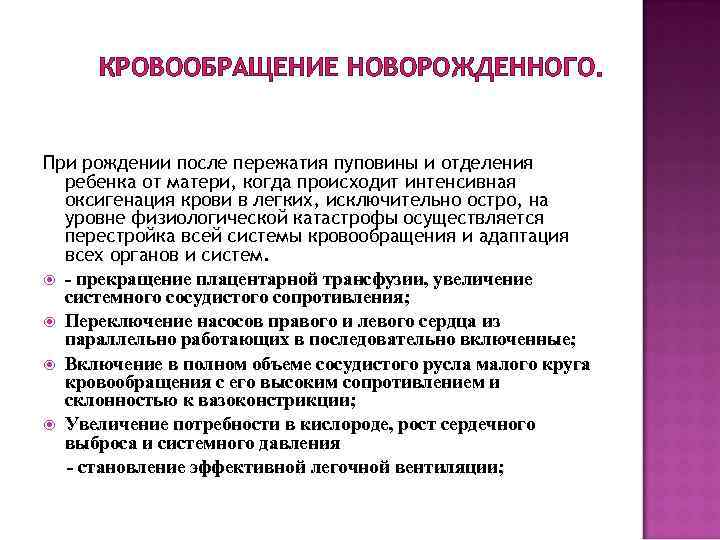 КРОВООБРАЩЕНИЕ НОВОРОЖДЕННОГО.

При рождении после пережатия пуповины и отделения ребенка от матери, когда происходит интенсивная оксигенация крови в легких, исключительно остро, на уровне физиологической катастрофы осуществляется перестройка всей системы кровообращения и адаптация всех органов и систем.

- прекращение плацентарной трансфузии, увеличение системного сосудистого сопротивления;

Переключение насосов правого и левого сердца из параллельно работающих в последовательно включенные;

Включение в полном объеме сосудистого русла малого круга кровообращения с его высоким сопротивлением и склонностью к вазоконстрикции;

Увеличение потребности в кислороде, рост сердечного выброса и системного давления

- становление эффективной легочной вентиляции;